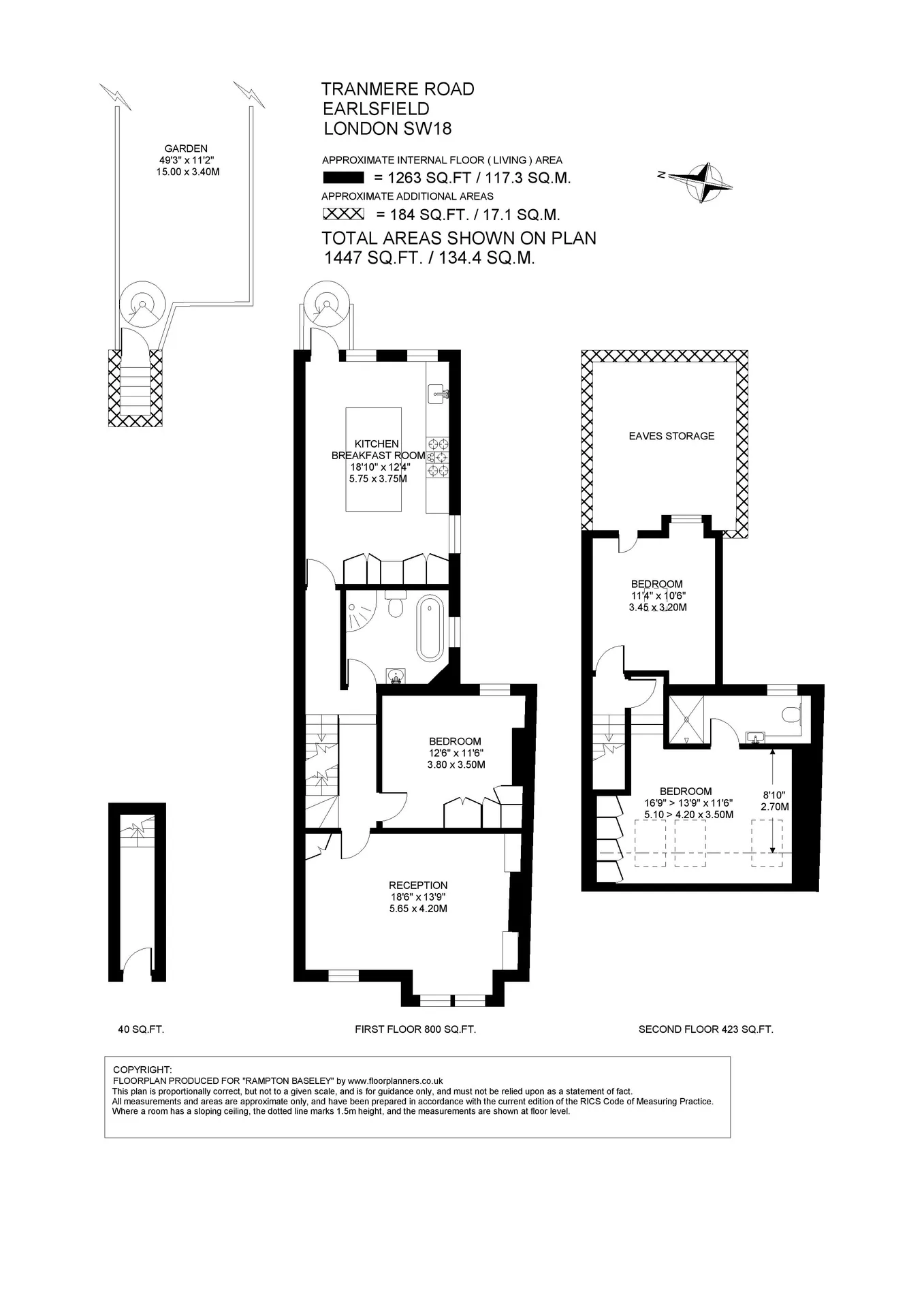 TRANMERE ROAD
EARLSFIELD
LONDON SW18

APPROXIMATE INTERNAL FLOOR ( LIVING ) AREA
= 1263 SQ.FT / 117.3 SQ.M.
APPROXIMATE ADDITIONAL AREAS
= 184 SQ.FT. / 17.1 SQ.M.
TOTAL AREAS SHOWN ON PLAN
1447 SQ.FT. / 134.4 SQ.M.

N

GARDEN
49'3" x 11'2"
15.00 x 3.40M

KITCHEN
BREAKFAST ROOM
18'10" x 12'4"
5.75 x 3.75M

BEDROOM
12'6" x 11'6"
3.80 x 3.50M

RECEPTION
18'6" x 13'9"
5.65 x 4.20M

EAVES STORAGE

BEDROOM
11'4" x 10'6"
3.45 x 3.20M

BEDROOM
16'9" > 13'9" x 11'6"
5.10 > 4.20 x 3.50M

8'10"
2.70M

40 SQ.FT.

FIRST FLOOR 800 SQ.FT.

SECOND FLOOR 423 SQ.FT.

COPYRIGHT:
FLOORPLAN PRODUCED FOR "RAMPTON BASELEY" by www.floorplanners.co.uk
This plan is proportionally correct, but not to a given scale, and is for guidance only, and must not be relied upon as a statement of fact.
All measurements and areas are approximate only, and have been prepared in accordance with the current edition of the RICS Code of Measuring Practice.
Where a room has a sloping ceiling, the dotted line marks 1.5m height, and the measurements are shown at floor level.